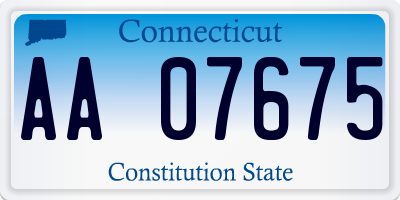 Connecticut

AA 07675

Constitution State